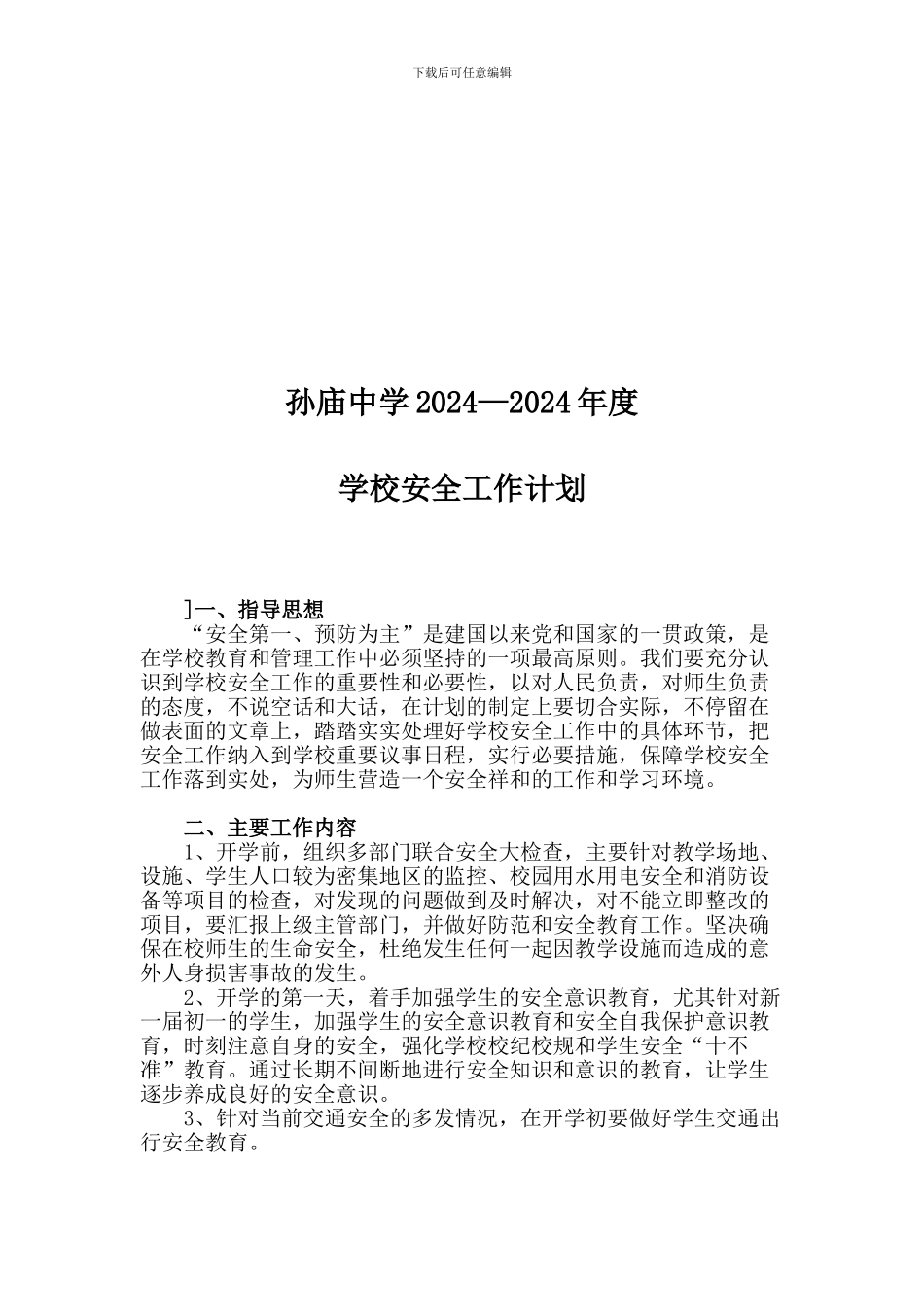 下载后可任意编辑

孙庙中学 2024—2024 年度

学校安全工作计划

]一、指导思想

“安全第一、预防为主”是建国以来党和国家的一贯政策，是在学校教育和管理工作中必须坚持的一项最高原则。我们要充分认识到学校安全工作的重要性和必要性，以对人民负责，对师生负责的态度，不说空话和大话，在计划的制定上要切合实际，不停留在做表面的文章上，踏踏实实处理好学校安全工作中的具体环节，把安全工作纳入到学校重要议事日程，实行必要措施，保障学校安全工作落到实处，为师生营造一个安全祥和的工作和学习环境。

二、主要工作内容

1、开学前，组织多部门联合安全大检查，主要针对教学场地、设施、学生人口较为密集地区的监控、校园用水用电安全和消防设备等项目的检查，对发现的问题做到及时解决，对不能立即整改的项目，要汇报上级主管部门，并做好防范和安全教育工作。坚决确保在校师生的生命安全，杜绝发生任何一起因教学设施而造成的意外人身损害事故的发生。

2、开学的第一天，着手加强学生的安全意识教育，尤其针对新一届初一的学生，加强学生的安全意识教育和安全自我保护意识教育，时刻注意自身的安全，强化学校校纪校规和学生安全“十不准”教育。通过长期不间断地进行安全知识和意识的教育，让学生逐步养成良好的安全意识。

3、针对当前交通安全的多发情况，在开学初要做好学生交通出行安全教育。